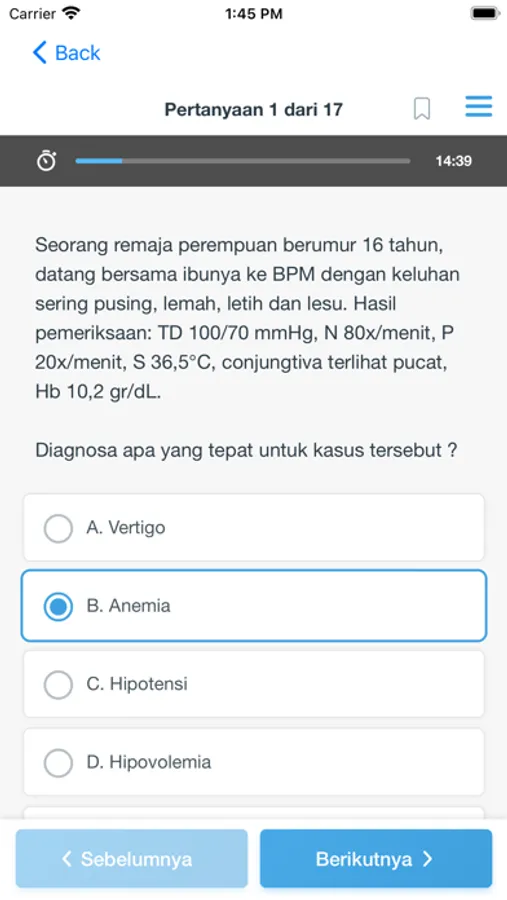 Carrier 1:45 PM

Back

Pertanyaan 1 dari 17

14:39

Seorang remaja perempuan berumur 16 tahun, datang bersama ibunya ke BPM dengan keluhan sering pusing, lemah, letih dan lesu. Hasil pemeriksaan: TD 100/70 mmHg, N 80x/menit, P 20x/menit, S 36,5°C, conjungtiva terlihat pucat, Hb 10,2 gr/dL.

Diagnosa apa yang tepat untuk kasus tersebut ?

A. Vertigo

B. Anemia

C. Hipotensi

D. Hipovolemia

Sebelumnya

Berikutnya